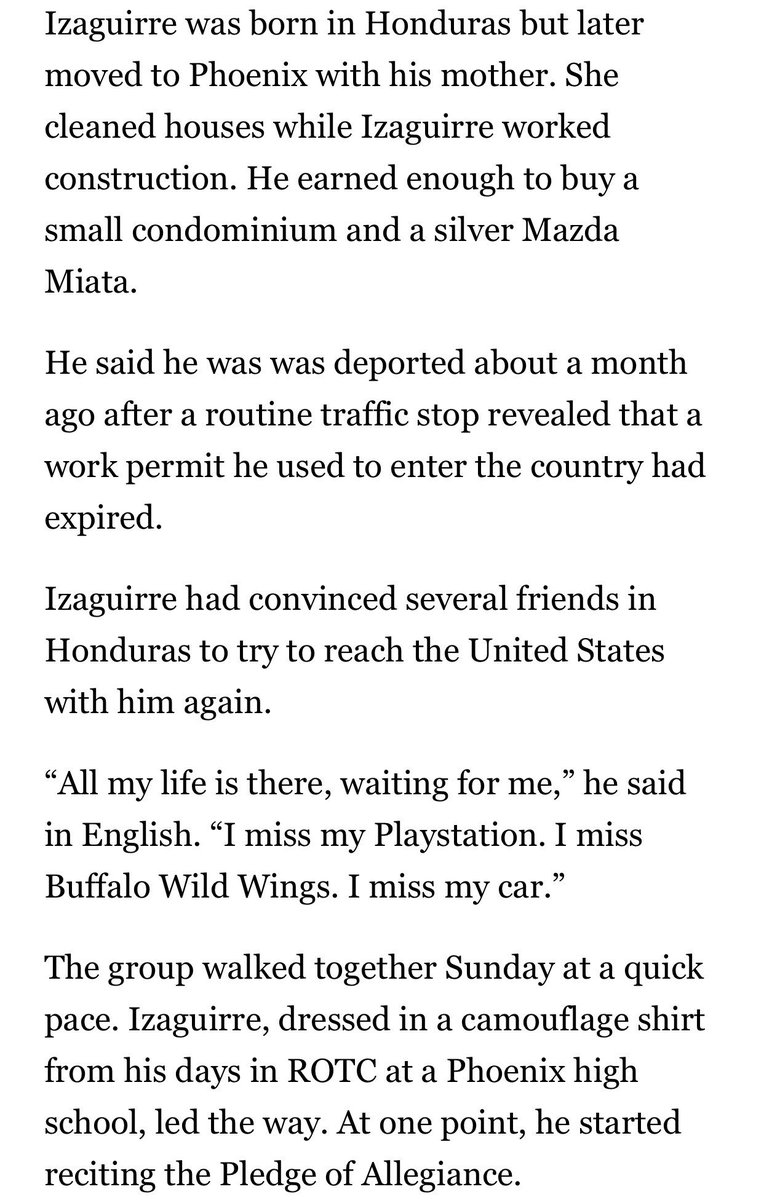 Izaguirre was born in Honduras but later moved to Phoenix with his mother. She cleaned houses while Izaguirre worked construction. He earned enough to buy a small condominium and a silver Mazda Miata.

He said he was was deported about a month ago after a routine traffic stop revealed that a work permit he used to enter the country had expired.

Izaguirre had convinced several friends in Honduras to try to reach the United States with him again.

“All my life is there, waiting for me,” he said in English. “I miss my Playstation. I miss Buffalo Wild Wings. I miss my car.”

The group walked together Sunday at a quick pace. Izaguirre, dressed in a camouflage shirt from his days in ROTC at a Phoenix high school, led the way. At one point, he started reciting the Pledge of Allegiance.